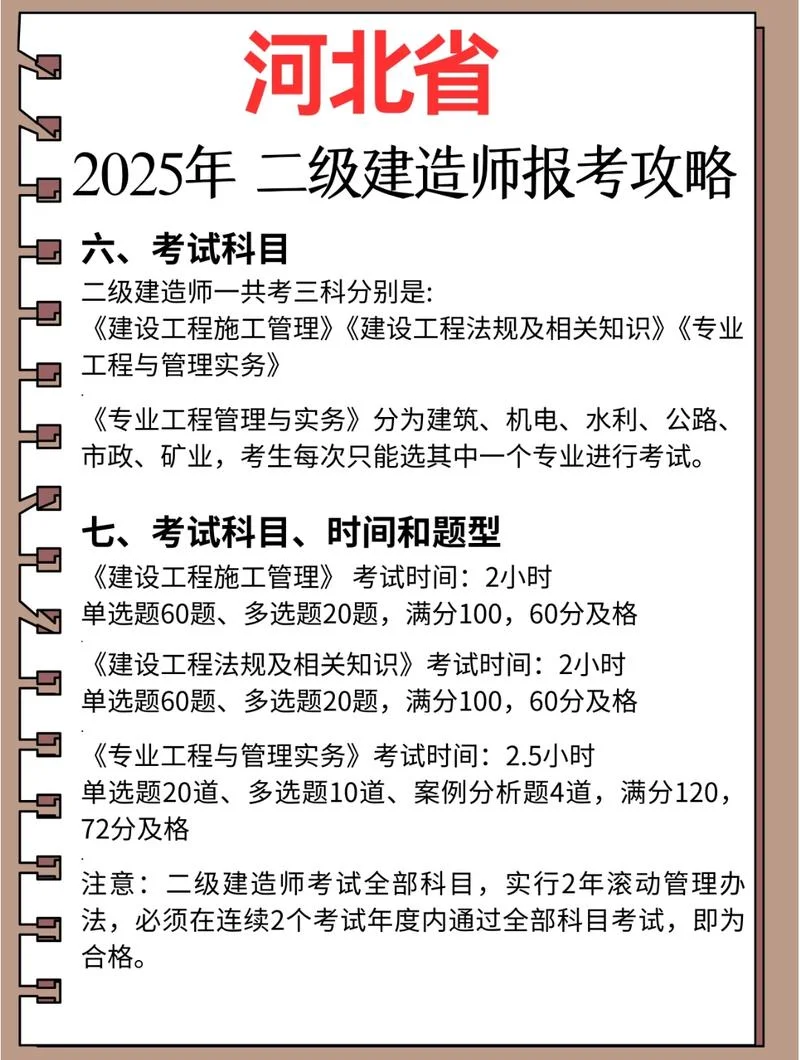 河北省

2025年 二级建造师报考攻略

六、考试科目

二级建造师一共考三科分别是:
《建设工程施工管理》《建设工程法规及相关知识》《专业工程与管理实务》

《专业工程管理与实务》分为建筑、机电、水利、公路、市政、矿业，考生每次只能选其中一个专业进行考试。

七、考试科目、时间和题型

《建设工程施工管理》 考试时间：2小时
单选题60题、多选题20题，满分100，60分及格

《建设工程法规及相关知识》考试时间：2小时
单选题60题、多选题20题，满分100，60分及格

《专业工程与管理实务》考试时间：2.5小时
单选题20道、多选题10道、案例分析题4道，满分120，72分及格

注意：二级建造师考试全部科目，实行2年滚动管理办法，必须在连续2个考试年度内通过全部科目考试，即为合格。